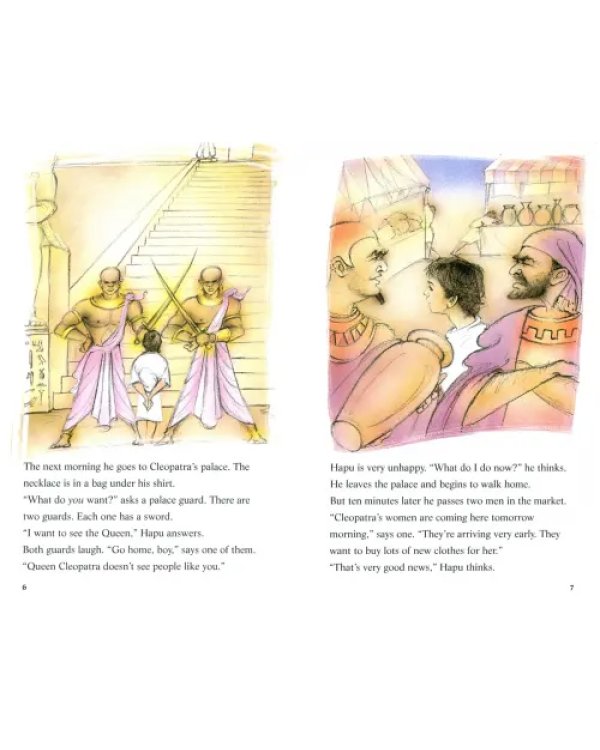 The next morning he goes to Cleopatra's palace. The necklace is in a bag under his shirt.

"What do you want?" asks a palace guard. There are two guards. Each one has a sword.

"I want to see the Queen," Hapu answers.

Both guards laugh. "Go home, boy," says one of them. "Queen Cleopatra doesn't see people like you."

6

Hapu is very unhappy. "What do I do now?" he thinks. He leaves the palace and begins to walk home.

But ten minutes later he passes two men in the market.

"Cleopatra's women are coming here tomorrow morning," says one. "They're arriving very early. They want to buy lots of new clothes for her."

"That's very good news," Hapu thinks.

7